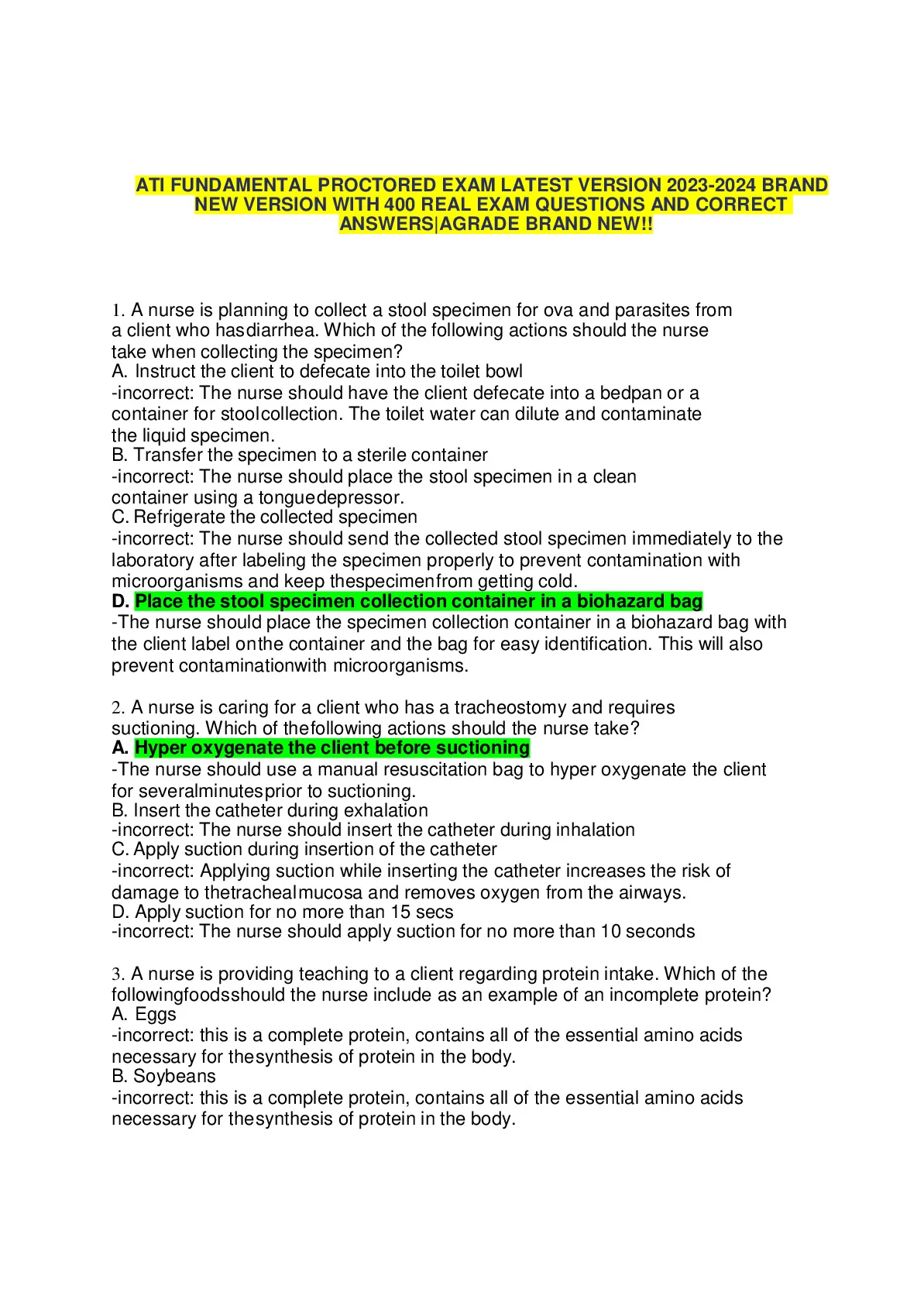 ATI FUNDAMENTAL PROCTORED EXAM LATEST VERSION 2023-2024 BRAND NEW VERSION WITH 400 REAL EXAM QUESTIONS AND CORRECT ANSWERS|AGRADE BRAND NEW!!

1. A nurse is planning to collect a stool specimen for ova and parasites from a client who hasdiarrhea. Which of the following actions should the nurse take when collecting the specimen?
A. Instruct the client to defecate into the toilet bowl
-incorrect: The nurse should have the client defecate into a bedpan or a container for stoolcollection. The toilet water can dilute and contaminate the liquid specimen.
B. Transfer the specimen to a sterile container
-incorrect: The nurse should place the stool specimen in a clean container using a tonguedepressor.
C. Refrigerate the collected specimen
-incorrect: The nurse should send the collected stool specimen immediately to the laboratory after labeling the specimen properly to prevent contamination with microorganisms and keep thespecimenfrom getting cold.
D. Place the stool specimen collection container in a biohazard bag
-The nurse should place the specimen collection container in a biohazard bag with the client label onthe container and the bag for easy identification. This will also prevent contaminationwith microorganisms.

2. A nurse is caring for a client who has a tracheostomy and requires suctioning. Which of thefollowing actions should the nurse take?
A. Hyper oxygenate the client before suctioning
-The nurse should use a manual resuscitation bag to hyper oxygenate the client for severalminutesprior to suctioning.
B. Insert the catheter during exhalation
-incorrect: The nurse should insert the catheter during inhalation
C. Apply suction during insertion of the catheter
-incorrect: Applying suction while inserting the catheter increases the risk of damage to thetrachealmucosa and removes oxygen from the airways.
D. Apply suction for no more than 15 secs
-incorrect: The nurse should apply suction for no more than 10 seconds

3. A nurse is providing teaching to a client regarding protein intake. Which of the followingfoodsshould the nurse include as an example of an incomplete protein?
A. Eggs
-incorrect: this is a complete protein, contains all of the essential amino acids necessary for thesynthesis of protein in the body.
B. Soybeans
-incorrect: this is a complete protein, contains all of the essential amino acids necessary for thesynthesis of protein in the body.